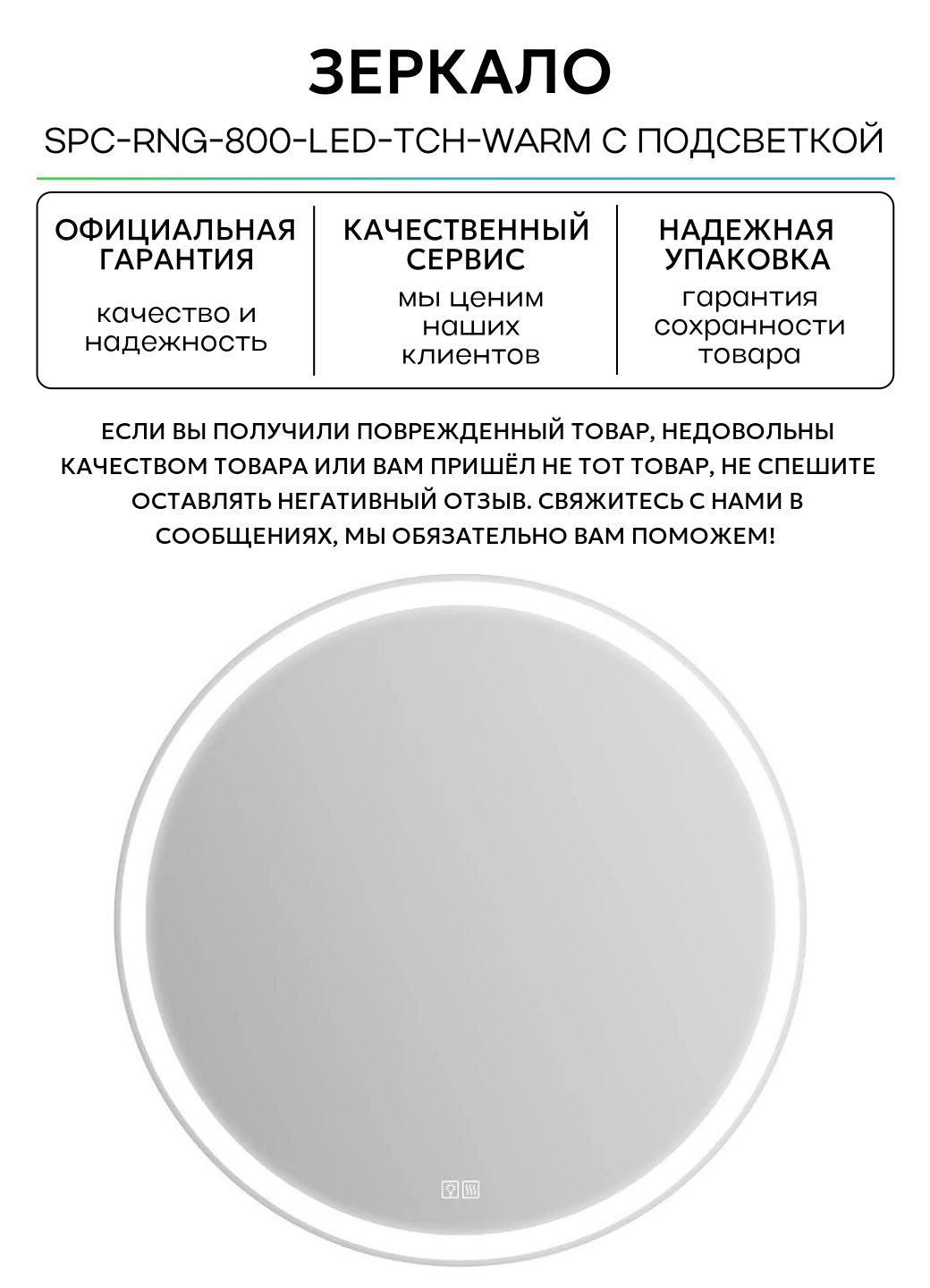 ЗЕРКАЛО

SPC-RNG-800-LED-TCH-WARM С ПОДСВЕТКОЙ

ОФИЦИАЛЬНАЯ ГАРАНТИЯ

качество и надежность

КАЧЕСТВЕННЫЙ СЕРВИС

мы ценим наших клиентов

НАДЕЖНАЯ УПАКОВКА

гарантия сохранности товара

ЕСЛИ ВЫ ПОЛУЧИЛИ ПОВРЕЖДЕННЫЙ ТОВАР, НЕДОВОЛЬНЫ КАЧЕСТВОМ ТОВАРА ИЛИ ВАМ ПРИШЁЛ НЕ ТОТ ТОВАР, НЕ СПЕШИТЕ ОСТАВЛЯТЬ НЕГАТИВНЫЙ ОТЗЫВ. СВЯЖИТЕСЬ С НАМИ В СООБЩЕНИЯХ, МЫ ОБЯЗАТЕЛЬНО ВАМ ПОМОЖЕМ!